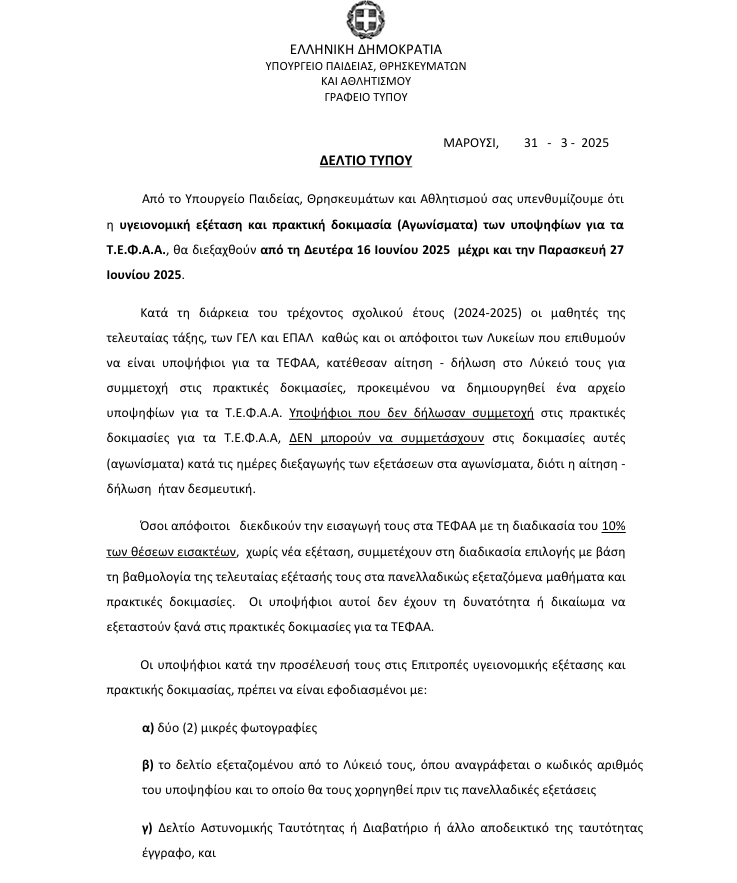 ΕΛΛΗΝΙΚΗ ΔΗΜΟΚΡΑΤΙΑ
ΥΠΟΥΡΓΕΙΟ ΠΑΙΔΕΙΑΣ, ΘΡΗΣΚΕΥΜΑΤΩΝ
ΚΑΙ ΑΘΛΗΤΙΣΜΟΥ
ΓΡΑΦΕΙΟ ΤΥΠΟΥ

ΜΑΡΟΥΣΙ, 31 - 3 - 2025

ΔΕΛΤΙΟ ΤΥΠΟΥ

Από το Υπουργείο Παιδείας, Θρησκευμάτων και Αθλητισμού σας υπενθυμίζουμε ότι η υγειονομική εξέταση και πρακτική δοκιμασία (Αγωνίσματα) των υποψηφίων για τα Τ.Ε.Φ.Α.Α., θα διεξαχθούν από τη Δευτέρα 16 Ιουνίου 2025 μέχρι και την Παρασκευή 27 Ιουνίου 2025.

Κατά τη διάρκεια του τρέχοντος σχολικού έτους (2024-2025) οι μαθητές της τελευταίας τάξης, των ΓΕΛ και ΕΠΑΛ καθώς και οι απόφοιτοι των Λυκείων που επιθυμούν να είναι υποψήφιοι για τα ΤΕΦΑΑ, κατέθεσαν αίτηση - δήλωση στο Λύκειό τους για συμμετοχή στις πρακτικές δοκιμασίες, προκειμένου να δημιουργηθεί ένα αρχείο υποψηφίων για τα Τ.Ε.Φ.Α.Α. Υποψήφιοι που δεν δήλωσαν συμμετοχή στις πρακτικές δοκιμασίες για τα Τ.Ε.Φ.Α.Α, ΔΕΝ μπορούν να συμμετάσχουν στις δοκιμασίες αυτές (αγωνίσματα) κατά τις ημέρες διεξαγωγής των εξετάσεων στα αγωνίσματα, διότι η αίτηση - δήλωση ήταν δεσμευτική.

Όσοι απόφοιτοι διεκδικούν την εισαγωγή τους στα ΤΕΦΑΑ με τη διαδικασία του 10% των θέσεων εισακτέων, χωρίς νέα εξέταση, συμμετέχουν στη διαδικασία επιλογής με βάση τη βαθμολογία της τελευταίας εξέτασής τους στα πανελλαδικώς εξεταζόμενα μαθήματα και πρακτικές δοκιμασίες. Οι υποψήφιοι αυτοί δεν έχουν τη δυνατότητα ή δικαίωμα να εξεταστούν ξανά στις πρακτικές δοκιμασίες για τα ΤΕΦΑΑ.

Οι υποψήφιοι κατά την προσέλευσή τους στις Επιτροπές υγειονομικής εξέτασης και πρακτικής δοκιμασίας, πρέπει να είναι εφοδιασμένοι με:

α) δύο (2) μικρές φωτογραφίες

β) το δελτίο εξεταζομένου από το Λύκειό τους, όπου αναγράφεται ο κωδικός αριθμός του υποψηφίου και το οποίο θα τους χορηγηθεί πριν τις πανελλαδικές εξετάσεις

γ) Δελτίο Αστυνομικής Ταυτότητας ή Διαβατήριο ή άλλο αποδεικτικό της ταυτότητας έγγραφο, και